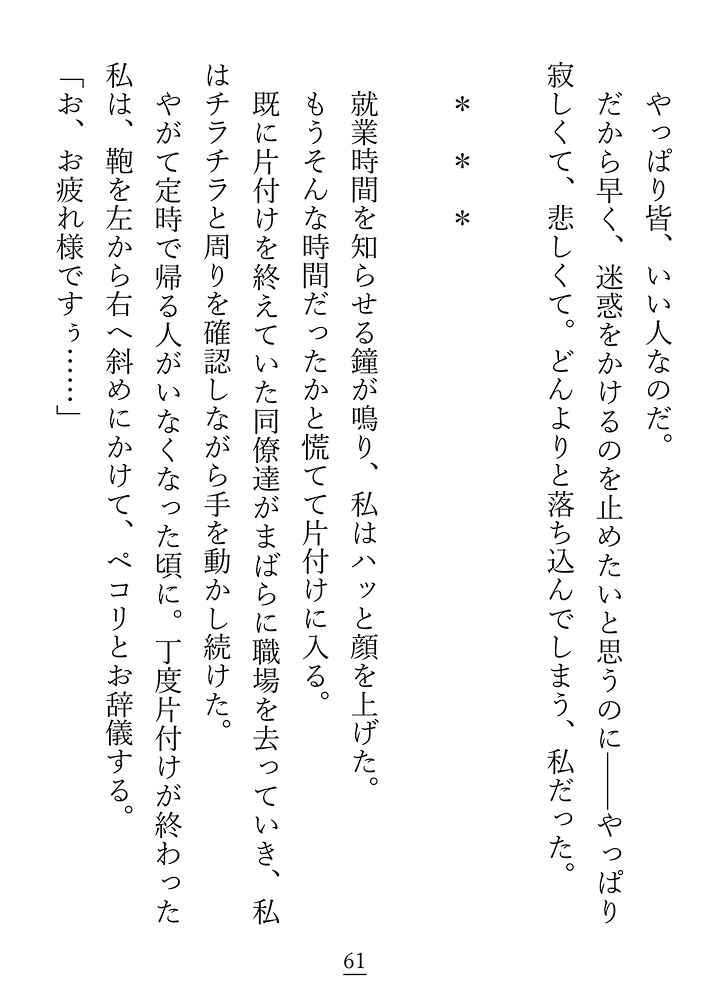 やっぱり皆、いい人なのだ。
だから早く、迷惑をかけるのを止めたいと思うのに――やっぱり寂しくて、悲しくて。どんよりと落ち込んでしまう、私だった。

＊　＊　＊

就業時間を知らせる鐘が鳴り、私はハッと顔を上げた。
もうそんな時間だったかと慌てて片付けに入る。
既に片付けを終えていた同僚達がまばらに職場を去っていき、私はチラチラと周りを確認しながら手を動かし続けた。
やがて定時で帰る人がいなくなった頃に。丁度片付けが終わった私は、鞄を左から右へ斜めにかけて、ペコリとお辞儀する。
「お、お疲れ様ですぅ……」

61